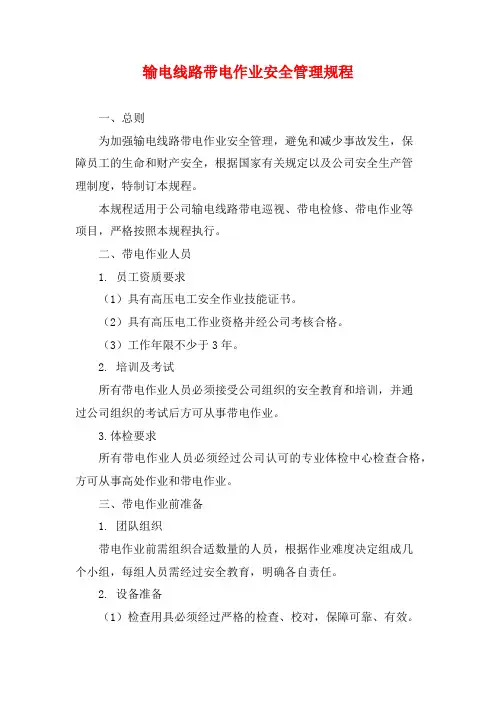 输电线路带电作业安全管理规程

一、总则

为加强输电线路带电作业安全管理，避免和减少事故发生，保障员工的生命和财产安全，根据国家有关规定以及公司安全生产管理制度，特制订本规程。

本规程适用于公司输电线路带电巡视、带电检修、带电作业等项目，严格按照本规程执行。

二、带电作业人员

1. 员工资质要求

（1）具有高压电工安全作业技能证书。

（2）具有高压电工作业资格并经公司考核合格。

（3）工作年限不少于 3 年。

2. 培训及考试

所有带电作业人员必须接受公司组织的安全教育和培训，并通过公司组织的考试后方可从事带电作业。

3.体检要求

所有带电作业人员必须经过公司认可的专业体检中心检查合格，方可从事高处作业和带电作业。

三、带电作业前准备

1. 团队组织

带电作业前需组织合适数量的人员，根据作业难度决定组成几个小组，每组人员需经过安全教育，明确各自责任。

2. 设备准备

（1）检查用具必须经过严格的检查、校对，保障可靠、有效。